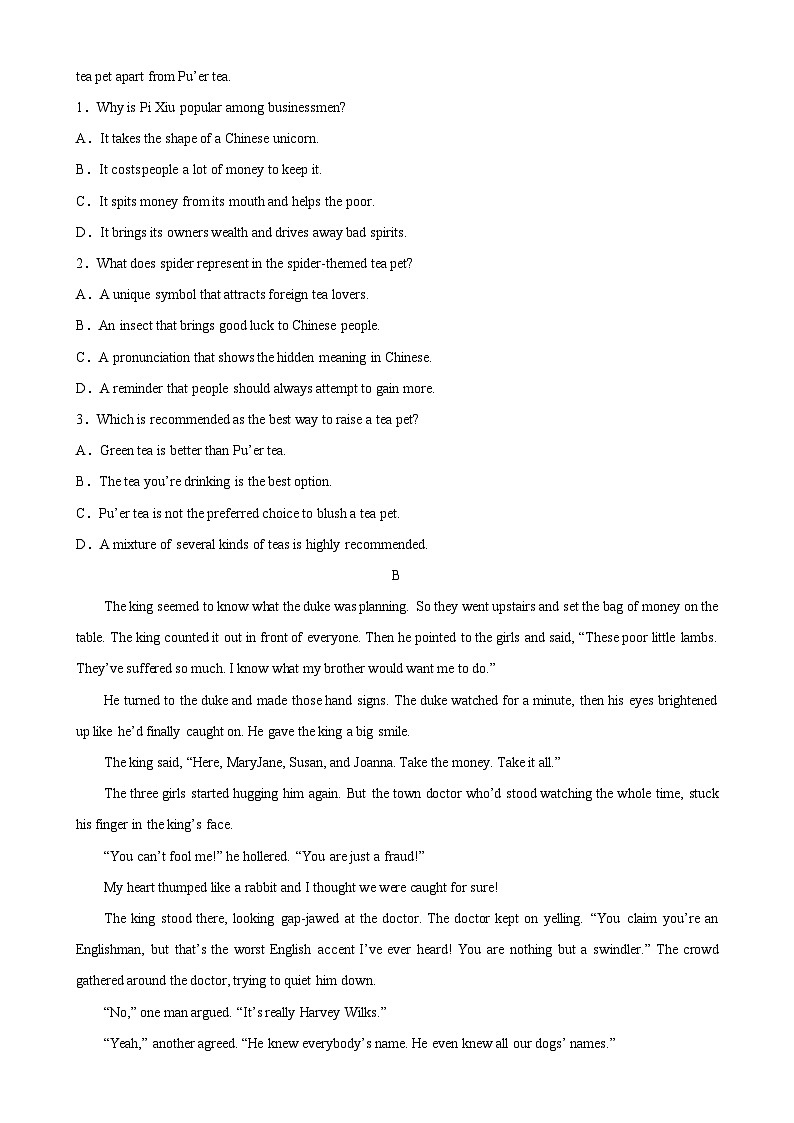 tea pet apart from Pu'er tea.

1．Why is Pi Xiu popular among businessmen?

A．It takes the shape of a Chinese unicorn.

B．It costs people a lot of money to keep it.

C．It spits money from its mouth and helps the poor.

D．It brings its owners wealth and drives away bad spirits.

2．What does spider represent in the spider-themed tea pet?

A．A unique symbol that attracts foreign tea lovers.

B．An insect that brings good luck to Chinese people.

C．A pronunciation that shows the hidden meaning in Chinese.

D．A reminder that people should always attempt to gain more.

3．Which is recommended as the best way to raise a tea pet?

A．Green tea is better than Pu'er tea.

B．The tea you're drinking is the best option.

C．Pu'er tea is not the preferred choice to blush a tea pet.

D．A mixture of several kinds of teas is highly recommended.

B

The king seemed to know what the duke was planning. So they went upstairs and set the bag of money on the table. The king counted it out in front of everyone. Then he pointed to the girls and said, "These poor little lambs. They've suffered so much. I know what my brother would want me to do."

He turned to the duke and made those hand signs. The duke watched for a minute, then his eyes brightened up like he'd finally caught on. He gave the king a big smile.

The king said, "Here, MaryJane, Susan, and Joanna. Take the money. Take it all."

The three girls started hugging him again. But the town doctor who'd stood watching the whole time, stuck his finger in the king's face.

"You can't fool me!" he hollered. "You are just a fraud!"

My heart thumped like a rabbit and I thought we were caught for sure!

The king stood there, looking gap-jawed at the doctor. The doctor kept on yelling. "You claim you're an Englishman, but that's the worst English accent I've ever heard! You are nothing but a swindler." The crowd gathered around the doctor, trying to quiet him down.

"No," one man argued. "It's really Harvey Wilks."

"Yeah," another agreed. "He knew everybody's name. He even knew all our dogs' names."